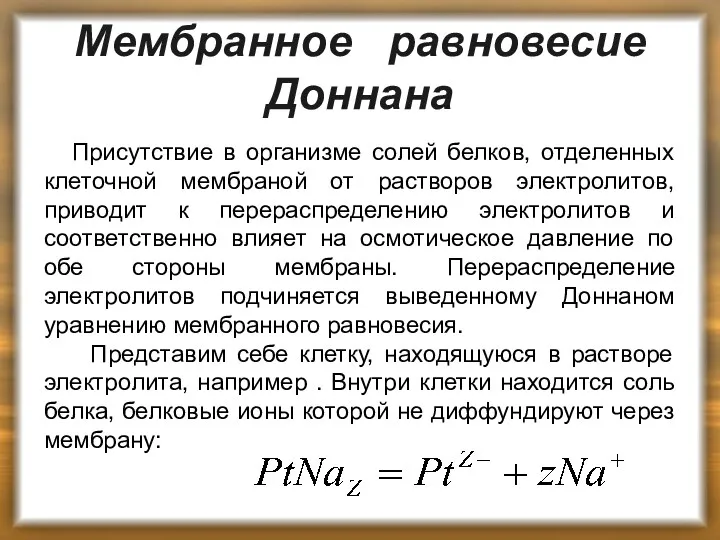 Мембранное равновесие Доннана

Присутствие в организме солей белков, отделенных клеточной мембраной от растворов электролитов, приводит к перераспределению электролитов и соответственно влияет на осмотическое давление по обе стороны мембраны. Перераспределение электролитов подчиняется выведенному Доннаном уравнению мембранного равновесия.

Представим себе клетку, находящуюся в растворе электролита, например . Внутри клетки находится соль белка, белковые ионы которой не диффундируют через мембрану:

$PtNa_Z = Pt^{Z-} + zNa^+$